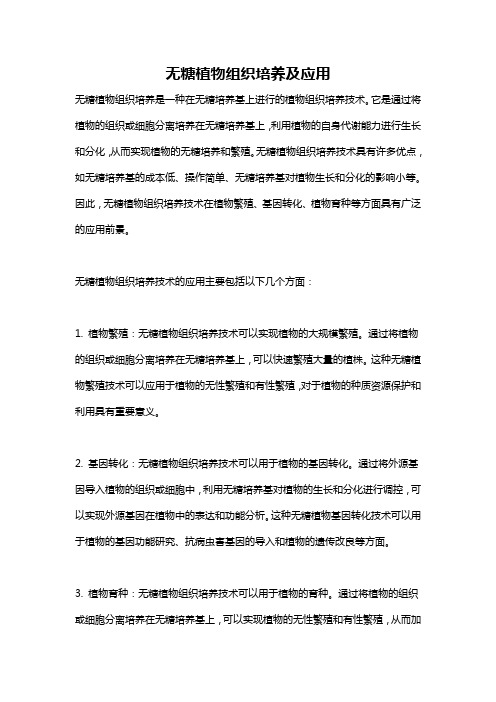 无糖植物组织培养及应用

无糖植物组织培养是一种在无糖培养基上进行的植物组织培养技术。它是通过将植物的组织或细胞分离培养在无糖培养基上，利用植物的自身代谢能力进行生长和分化，从而实现植物的无糖培养和繁殖。无糖植物组织培养技术具有许多优点，如无糖培养基的成本低、操作简单、无糖培养基对植物生长和分化的影响小等。因此，无糖植物组织培养技术在植物繁殖、基因转化、植物育种等方面具有广泛的应用前景。

无糖植物组织培养技术的应用主要包括以下几个方面：

1. 植物繁殖：无糖植物组织培养技术可以实现植物的大规模繁殖。通过将植物的组织或细胞分离培养在无糖培养基上，可以快速繁殖大量的植株。这种无糖植物繁殖技术可以应用于植物的无性繁殖和有性繁殖，对于植物的种质资源保护和利用具有重要意义。

2. 基因转化：无糖植物组织培养技术可以用于植物的基因转化。通过将外源基因导入植物的组织或细胞中，利用无糖培养基对植物的生长和分化进行调控，可以实现外源基因在植物中的表达和功能分析。这种无糖植物基因转化技术可以用于植物的基因功能研究、抗病虫害基因的导入和植物的遗传改良等方面。

3. 植物育种：无糖植物组织培养技术可以用于植物的育种。通过将植物的组织或细胞分离培养在无糖培养基上，可以实现植物的无性繁殖和有性繁殖，从而加